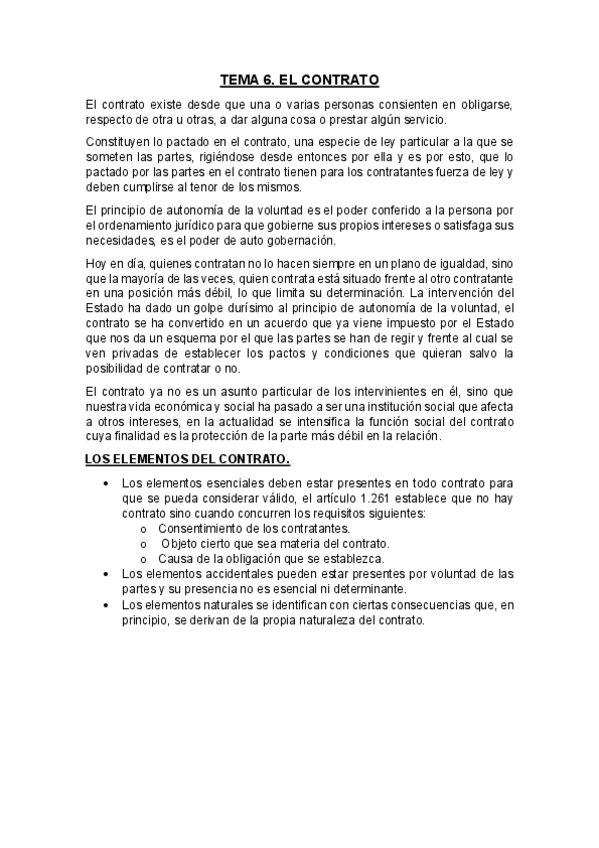 TEMA 6. EL CONTRATO

El contrato existe desde que una o varias personas consienten en obligarse, respecto de otra u otras, a dar alguna cosa o prestar algún servicio.

Constituyen lo pactado en el contrato, una especie de ley particular a la que se someten las partes, rigiéndose desde entonces por ella y es por esto, que lo pactado por las partes en el contrato tienen para los contratantes fuerza de ley y deben cumplirse al tenor de los mismos.

El principio de autonomía de la voluntad es el poder conferido a la persona por el ordenamiento jurídico para que gobierne sus propios intereses o satisfaga sus necesidades, es el poder de auto gobernación.

Hoy en día, quienes contratan no lo hacen siempre en un plano de igualdad, sino que la mayoría de las veces, quien contrata está situado frente al otro contratante en una posición más débil, lo que limita su determinación. La intervención del Estado ha dado un golpe durísimo al principio de autonomía de la voluntad, el contrato se ha convertido en un acuerdo que ya viene impuesto por el Estado que nos da un esquema por el que las partes se han de regir y frente al cual se ven privadas de establecer los pactos y condiciones que quieran salvo la posibilidad de contratar o no.

El contrato ya no es un asunto particular de los intervinientes en él, sino que nuestra vida económica y social ha pasado a ser una institución social que afecta a otros intereses, en la actualidad se intensifica la función social del contrato cuya finalidad es la protección de la parte más débil en la relación.

LOS ELEMENTOS DEL CONTRATO.

• Los elementos esenciales deben estar presentes en todo contrato para que se pueda considerar válido, el artículo 1.261 establece que no hay contrato sino cuando concurren los requisitos siguientes:
 o Consentimiento de los contratantes.
 o Objeto cierto que sea materia del contrato.
 o Causa de la obligación que se establezca.
• Los elementos accidentales pueden estar presentes por voluntad de las partes y su presencia no es esencial ni determinante.
• Los elementos naturales se identifican con ciertas consecuencias que, en principio, se derivan de la propia naturaleza del contrato.